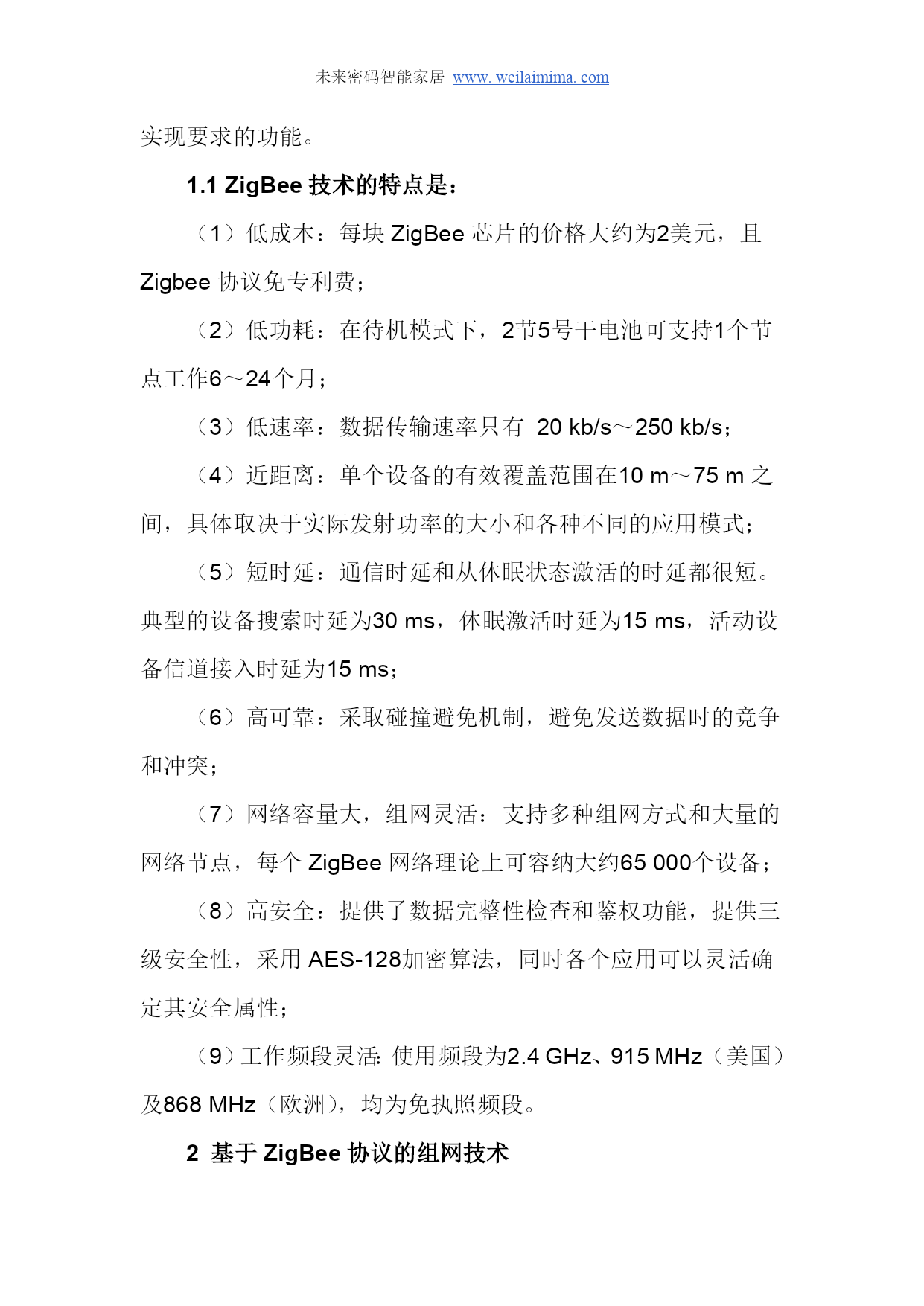 未来密码智能家居 www.weilaimima.com

实现要求的功能。

1.1 ZigBee 技术的特点是：

（1）低成本：每块 ZigBee 芯片的价格大约为2美元，且 Zigbee 协议免专利费；

（2）低功耗：在待机模式下，2节5号干电池可支持1个节点工作6～24个月；

（3）低速率：数据传输速率只有 20 kb/s～250 kb/s；

（4）近距离：单个设备的有效覆盖范围在10 m～75 m 之间，具体取决于实际发射功率的大小和各种不同的应用模式；

（5）短时延：通信时延和从休眠状态激活的时延都很短。典型的设备搜索时延为30 ms，休眠激活时延为15 ms，活动设备信道接入时延为15 ms；

（6）高可靠：采取碰撞避免机制，避免发送数据时的竞争和冲突；

（7）网络容量大，组网灵活：支持多种组网方式和大量的网络节点，每个 ZigBee 网络理论上可容纳大约65 000个设备；

（8）高安全：提供了数据完整性检查和鉴权功能，提供三级安全性，采用 AES-128加密算法，同时各个应用可以灵活确定其安全属性；

（9）工作频段灵活：使用频段为2.4 GHz、915 MHz（美国）及868 MHz（欧洲），均为免执照频段。

2 基于 ZigBee 协议的组网技术